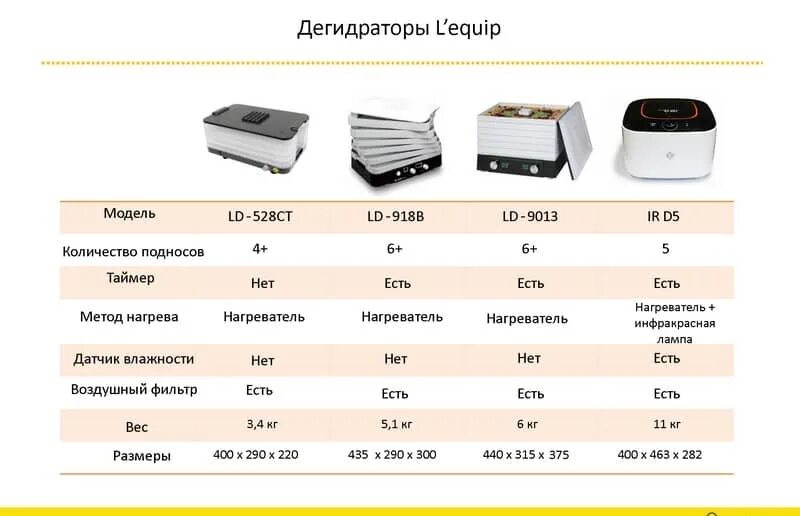 Дегидраторы L'equip

| Модель | LD-528CT | LD-918B | LD-9013 | IR D5 |
|---|---|---|---|---|
| Количество подносов | 4+ | 6+ | 6+ | 5 |
| Таймер | Нет | Есть | Есть | Есть |
| Метод нагрева | Нагреватель | Нагреватель | Нагреватель | Нагреватель + инфракрасная лампа |
| Датчик влажности | Нет | Нет | Нет | Есть |
| Воздушный фильтр | Есть | Есть | Есть | Есть |
| Вес | 3,4 кг | 5,1 кг | 6 кг | 11 кг |
| Размеры | 400 x 290 x 220 | 435 x 290 x 300 | 440 x 315 x 375 | 400 x 463 x 282 |